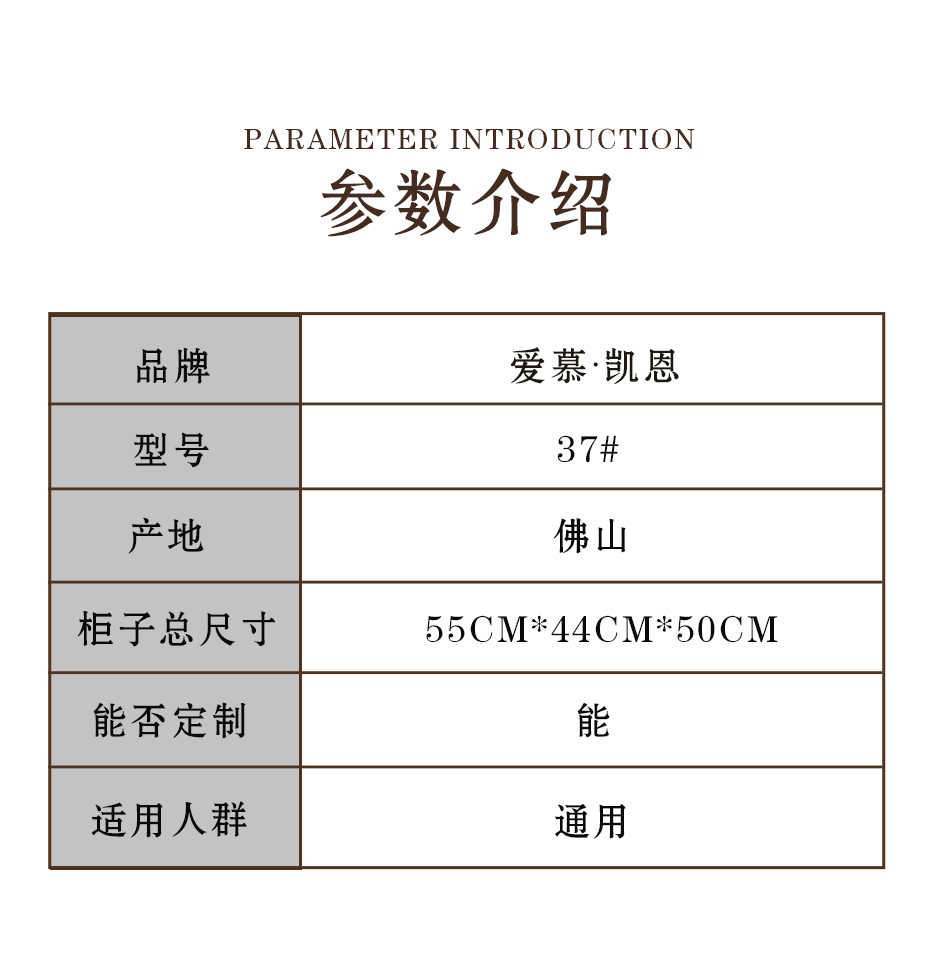 PARAMETER INTRODUCTION
参数介绍

| 品牌 | 爱慕·凯恩 |
|---|---|
| 型号 | 37# |
| 产地 | 佛山 |
| 柜子总尺寸 | 55CM*44CM*50CM |
| 能否定制 | 能 |
| 适用人群 | 通用 |